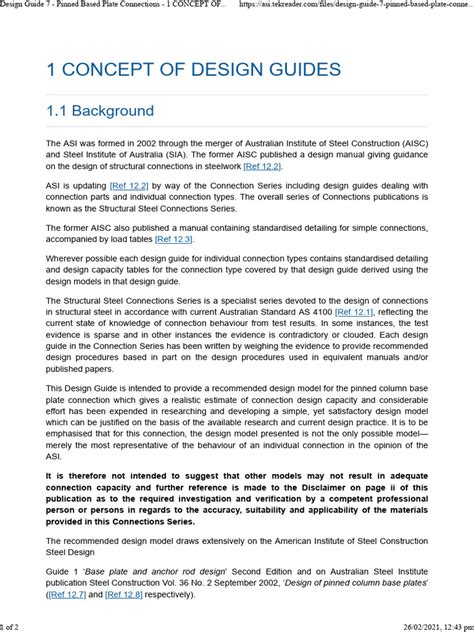 Design Guide 7 - Pinned Based Plate Connections - 1 CONCEPT OF... https://asi.tekreader.com/files/design-guide-7-pinned-based-plate-conne...

1 CONCEPT OF DESIGN GUIDES

1.1 Background

The ASI was formed in 2002 through the merger of Australian Institute of Steel Construction (AISC) and Steel Institute of Australia (SIA). The former AISC published a design manual giving guidance on the design of structural connections in steelwork [Ref 12.2].

ASI is updating [Ref 12.2] by way of the Connection Series including design guides dealing with connection parts and individual connection types. The overall series of Connections publications is known as the Structural Steel Connections Series.

The former AISC also published a manual containing standardised detailing for simple connections, accompanied by load tables [Ref 12.3].

Wherever possible each design guide for individual connection types contains standardised detailing and design capacity tables for the connection type covered by that design guide derived using the design models in that design guide.

The Structural Steel Connections Series is a specialist series devoted to the design of connections in structural steel in accordance with current Australian Standard AS 4100 [Ref 12.1], reflecting the current state of knowledge of connection behaviour from test results. In some instances, the test evidence is sparse and in other instances the evidence is contradictory or clouded. Each design guide in the Connection Series has been written by weighing the evidence to provide recommended design procedures based in part on the design procedures used in equivalent manuals and/or published papers.

This Design Guide is intended to provide a recommended design model for the pinned column base plate connection which gives a realistic estimate of connection design capacity and considerable effort has been expended in researching and developing a simple, yet satisfactory design model which can be justified on the basis of the available research and current design practice. It is to be emphasised that for this connection, the design model presented is not the only possible model—merely the most representative of the behaviour of an individual connection in the opinion of the ASI.

It is therefore not intended to suggest that other models may not result in adequate connection capacity and further reference is made to the Disclaimer on page ii of this publication as to the required investigation and verification by a competent professional person or persons in regards to the accuracy, suitability and applicability of the materials provided in this Connections Series.

The recommended design model draws extensively on the American Institute of Steel Construction Steel Design

Guide 1 'Base plate and anchor rod design' Second Edition and on Australian Steel Institute publication Steel Construction Vol. 36 No. 2 September 2002, 'Design of pinned column base plates' ([Ref 12.7] and [Ref 12.8] respectively).

1 of 2

26/02/2021, 12:43 pm